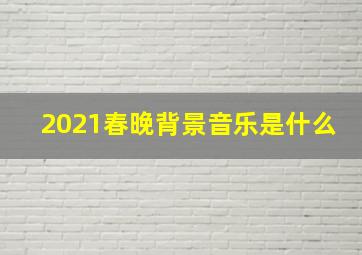 2021春晚背景音乐是什么